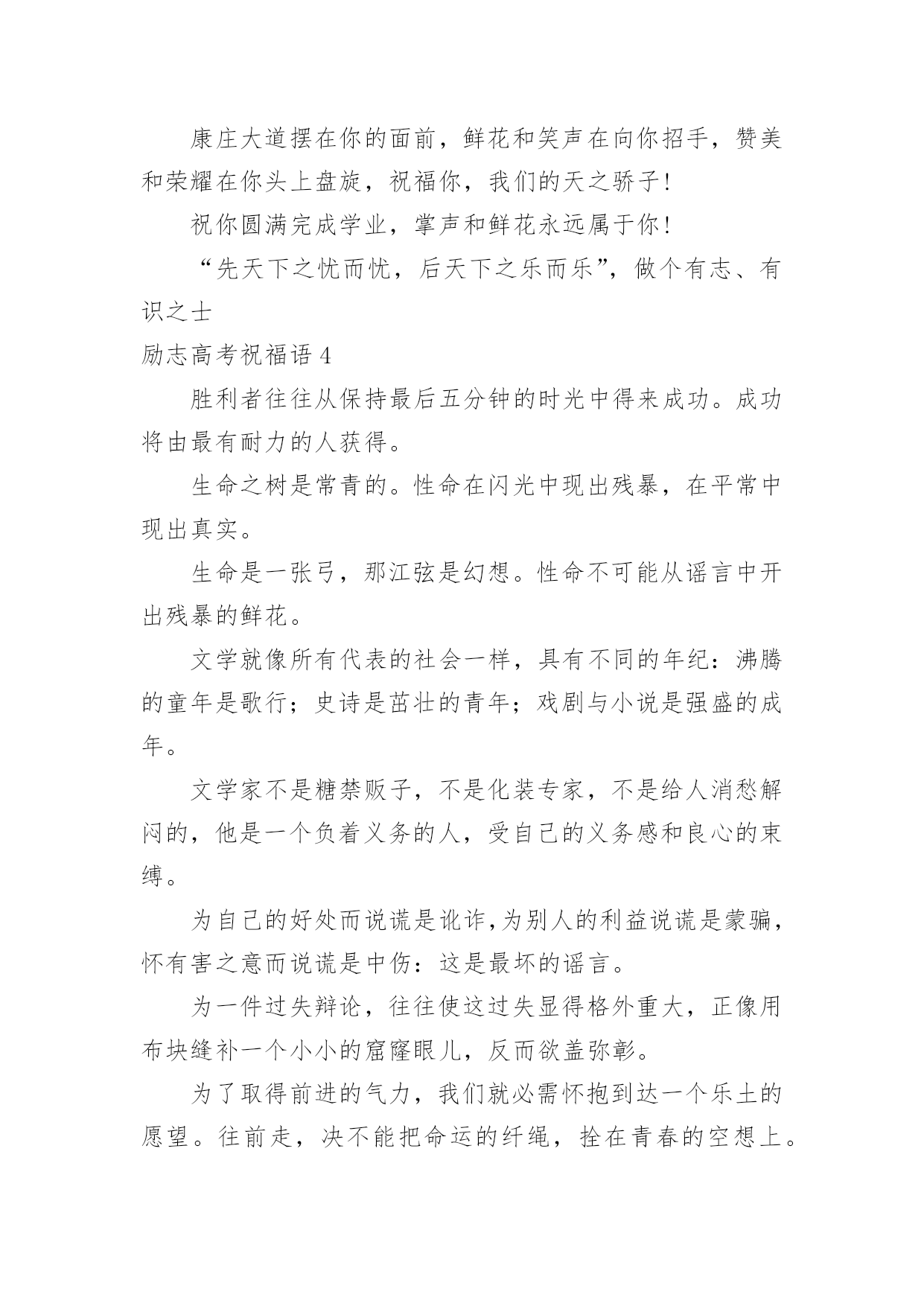 康庄大道摆在你的面前，鲜花和笑声在向你招手，赞美和荣耀在你头上盘旋，祝福你，我们的天之骄子!

祝你圆满完成学业，掌声和鲜花永远属于你!

“先天下之忧而忧，后天下之乐而乐”，做个有志、有识之士

励志高考祝福语 4

胜利者往往从保持最后五分钟的时光中得来成功。成功将由最有耐力的人获得。

生命之树是常青的。性命在闪光中现出残暴，在平常中现出真实。

生命是一张弓，那江弦是幻想。性命不可能从谣言中开出残暴的鲜花。

文学就像所有代表的社会一样，具有不同的年纪：沸腾的童年是歌行；史诗是茁壮的青年；戏剧与小说是强盛的成年。

文学家不是糖禁贩子，不是化装专家，不是给人消愁解闷的，他是一个负着义务的人，受自己的义务感和良心的束缚。

为自己的好处而说谎是讹诈,为别人的利益说谎是蒙骗，怀有害之意而说谎是中伤：这是最坏的谣言。

为一件过失辩论，往往使这过失显得格外重大，正像用布块缝补一个小小的窟窿眼儿，反而欲盖弥彰。

为了取得前进的气力，我们就必需怀抱到达一个乐土的愿望。往前走，决不能把命运的纤绳，拴在青春的空想上。